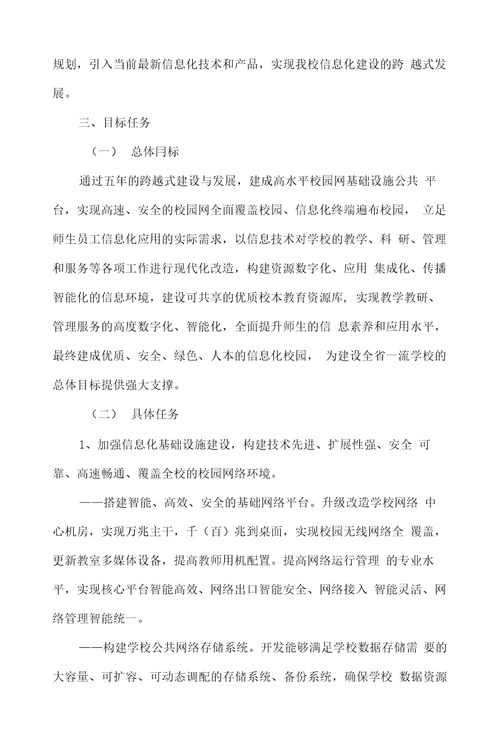 规划，引入当前最新信息化技术和产品，实现我校信息化建设的跨 越式发展。

三、目标任务

（一） 总体目标

通过五年的跨越式建设与发展，建成高水平校园网基础设施公共 平台，实现高速、安全的校园网全面覆盖校园、信息化终端遍布校园， 立足师生员工信息化应用的实际需求，以信息技术对学校的教学、科 研、管理和服务等各项工作进行现代化改造，构建资源数字化、应用 集成化、传播智能化的信息环境，建设可共享的优质校本教育资源库，实现教学教研、管理服务的高度数字化、智能化，全面提升师生的信 息素养和应用水平，最终建成优质、安全、绿色、人本的信息化校园， 为建设全省一流学校的总体目标提供强大支撑。

（二） 具体任务

1、加强信息化基础设施建设，构建技术先进、扩展性强、安全 可靠、高速畅通、覆盖全校的校园网络环境。

——搭建智能、高效、安全的基础网络平台。升级改造学校网络 中心机房，实现万兆主干，千（百）兆到桌面，实现校园无线网络全 覆盖，更新教室多媒体设备，提高教师用机配置。提高网络运行管理 的专业水平，实现核心平台智能高效、网络出口智能安全、网络接入 智能灵活、网络管理智能统一。

——构建学校公共网络存储系统。开发能够满足学校数据存储需 要的大容量、可扩容、可动态调配的存储系统、备份系统，确保学校 数据资源